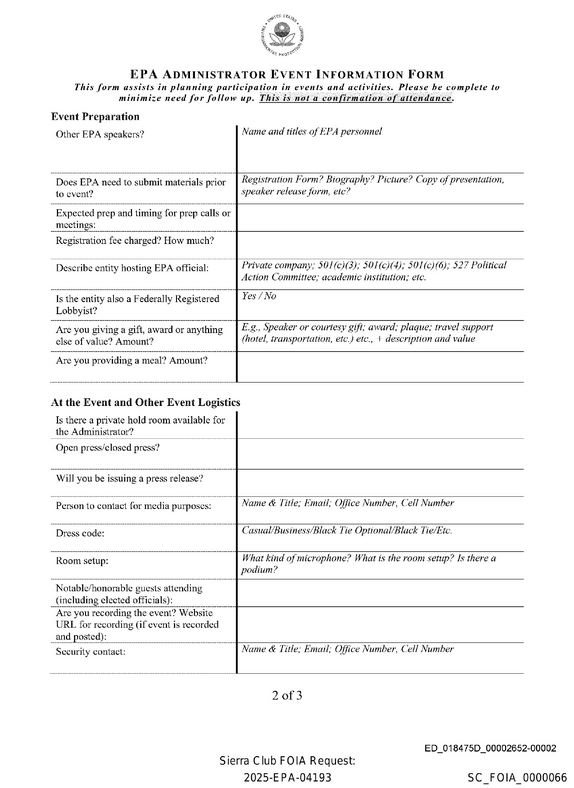 EPA ADMINISTRATOR EVENT INFORMATION FORM
This form assists in planning participation in events and activities. Please be complete to minimize need for follow up. This is not a confirmation of attendance.

Event Preparation

Other EPA speakers?
Name and titles of EPA personnel

Does EPA need to submit materials prior to event?
Registration Form? Biography? Picture? Copy of presentation, speaker release form, etc?

Expected prep and timing for prep calls or meetings:

Registration fee charged? How much?

Describe entity hosting EPA official:
Private company; 501(c)(3); 501(c)(4); 501(c)(6); 527 Political Action Committee; academic institution; etc.

Is the entity also a Federally Registered Lobbyist?
Yes / No

Are you giving a gift, award or anything else of value? Amount?
E.g., Speaker or courtesy gift; award; plaque; travel support (hotel, transportation, etc.) etc., + description and value

Are you providing a meal? Amount?

At the Event and Other Event Logistics

Is there a private hold room available for the Administrator?

Open press/closed press?

Will you be issuing a press release?

Person to contact for media purposes:
Name & Title; Email; Office Number, Cell Number

Dress code:
Casual/Business/Black Tie Optional/Black Tie/Etc.

Room setup:
What kind of microphone? What is the room setup? Is there a podium?

Notable/honorable guests attending (including elected officials):

Are you recording the event? Website URL for recording (if event is recorded and posted):

Security contact:
Name & Title; Email; Office Number, Cell Number

2 of 3

ED_018475D_00002652-00002

Sierra Club FOIA Request:
2025-EPA-04193

SC_FOIA_0000066